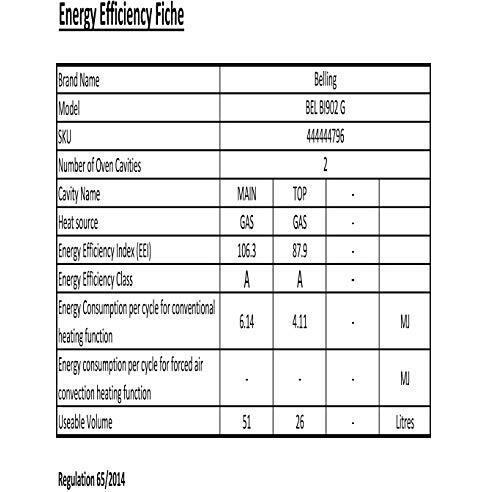 Energy Efficiency Fiche

| Brand Name | Belling | | | |
|---|---|---|---|---|
| Model | BEL BI902 G | | | |
| SKU | 444444796 | | | |
| Number of Oven Cavities | 2 | | | |
| Cavity Name | MAIN | TOP | - | |
| Heat source | GAS | GAS | - | |
| Energy Efficiency Index (EEI) | 106.3 | 87.9 | - | |
| Energy Efficiency Class | A | A | - | |
| Energy Consumption per cycle for conventional heating function | 6.14 | 4.11 | - | MJ |
| Energy consumption per cycle for forced air convection heating function | - | - | - | MJ |
| Useable Volume | 51 | 26 | - | Litres |

Regulation 65/2014